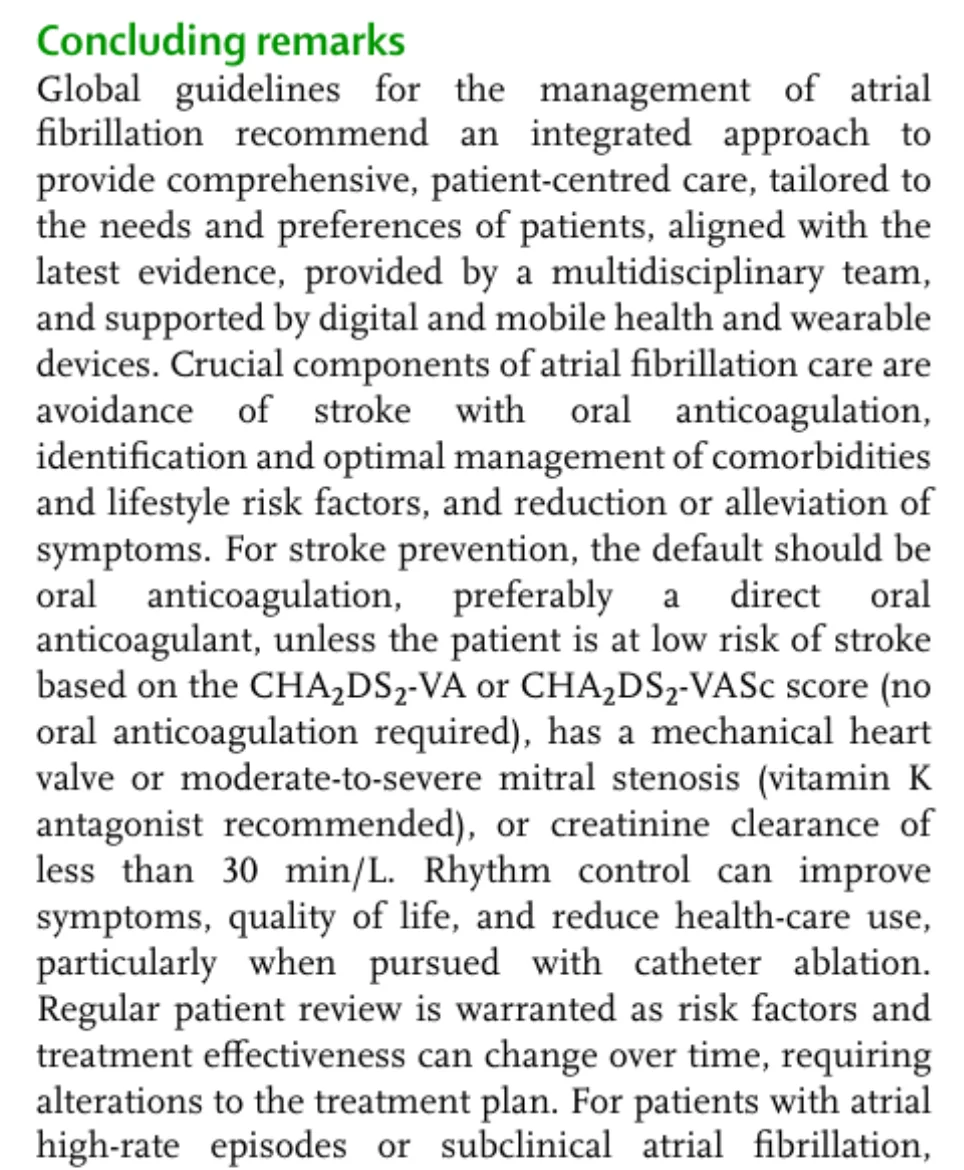 Concluding remarks
Global guidelines for the management of atrial fibrillation recommend an integrated approach to provide comprehensive, patient-centred care, tailored to the needs and preferences of patients, aligned with the latest evidence, provided by a multidisciplinary team, and supported by digital and mobile health and wearable devices. Crucial components of atrial fibrillation care are avoidance of stroke with oral anticoagulation, identification and optimal management of comorbidities and lifestyle risk factors, and reduction or alleviation of symptoms. For stroke prevention, the default should be oral anticoagulation, preferably a direct oral anticoagulant, unless the patient is at low risk of stroke based on the $CHA_2DS_2$-VA or $CHA_2DS_2$-VASc score (no oral anticoagulation required), has a mechanical heart valve or moderate-to-severe mitral stenosis (vitamin K antagonist recommended), or creatinine clearance of less than 30 min/L. Rhythm control can improve symptoms, quality of life, and reduce health-care use, particularly when pursued with catheter ablation. Regular patient review is warranted as risk factors and treatment effectiveness can change over time, requiring alterations to the treatment plan. For patients with atrial high-rate episodes or subclinical atrial fibrillation,